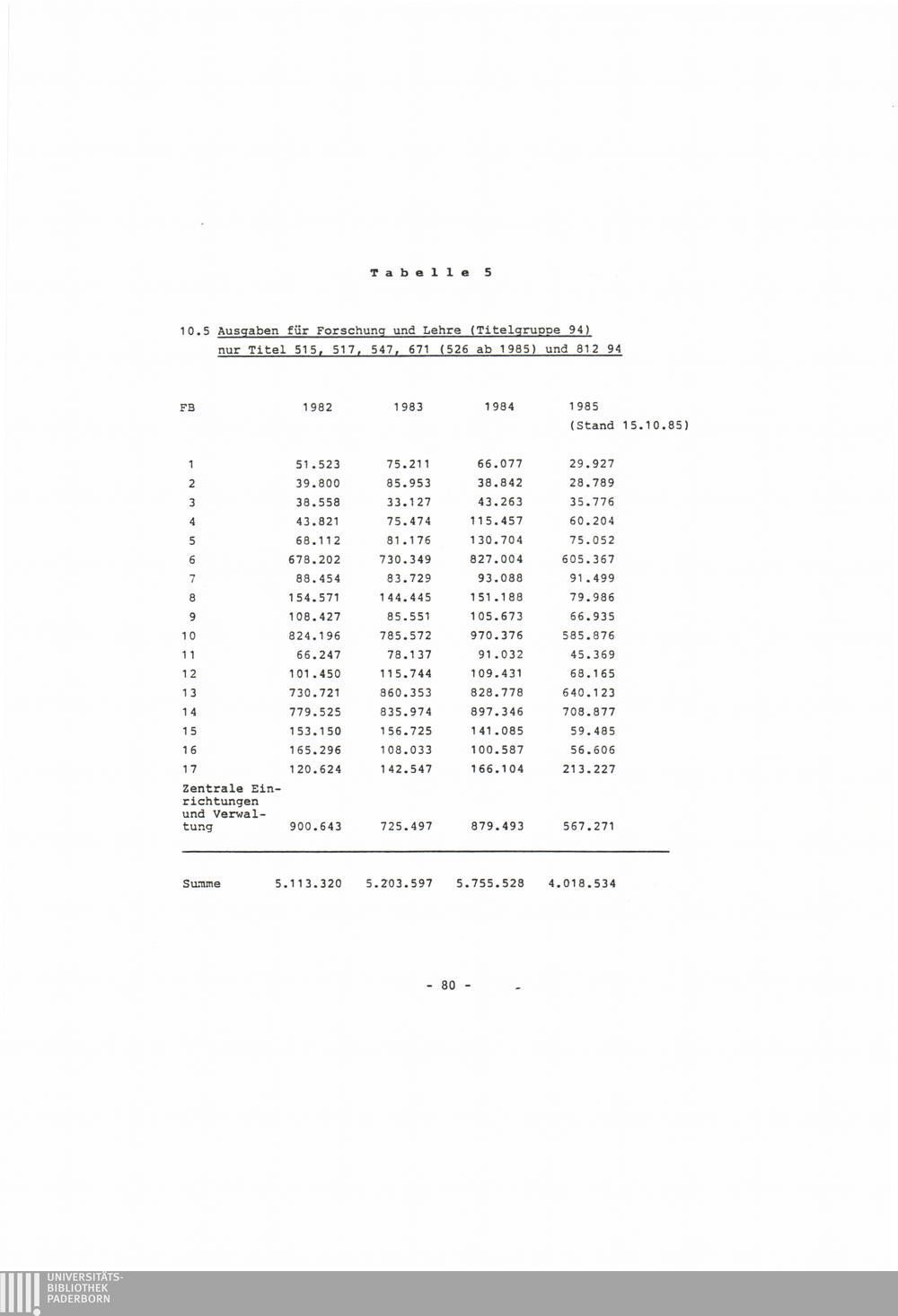 Tabelle 5

10.5 Ausgaben für Forschung und Lehre (Titelgruppe 94) nur Titel 515, 517, 547, 671 (526 ab 1985) und 812 94

| FB | 1982 | 1983 | 1984 | 1985 (Stand 15.10.85) |
|---|---|---|---|---|
| 1 | 51.523 | 75.211 | 66.077 | 29.927 |
| 2 | 39.800 | 85.953 | 38.842 | 28.789 |
| 3 | 38.558 | 33.127 | 43.263 | 35.776 |
| 4 | 43.821 | 75.474 | 115.457 | 60.204 |
| 5 | 68.112 | 81.176 | 130.704 | 75.052 |
| 6 | 678.202 | 730.349 | 827.004 | 605.367 |
| 7 | 88.454 | 83.729 | 93.088 | 91.499 |
| 8 | 154.571 | 144.445 | 151.188 | 79.986 |
| 9 | 108.427 | 85.551 | 105.673 | 66.935 |
| 10 | 824.196 | 785.572 | 970.376 | 585.876 |
| 11 | 66.247 | 78.137 | 91.032 | 45.369 |
| 12 | 101.450 | 115.744 | 109.431 | 68.165 |
| 13 | 730.721 | 860.353 | 828.778 | 640.123 |
| 14 | 779.525 | 835.974 | 897.346 | 708.877 |
| 15 | 153.150 | 156.725 | 141.085 | 59.485 |
| 16 | 165.296 | 108.033 | 100.587 | 56.606 |
| 17 | 120.624 | 142.547 | 166.104 | 213.227 |
| Zentrale Einrichtungen und Verwaltung | 900.643 | 725.497 | 879.493 | 567.271 |
| Summe | 5.113.320 | 5.203.597 | 5.755.528 | 4.018.534 |

- 80 -

UNIVERSITÄTS-BIBLIOTHEK PADERBORN